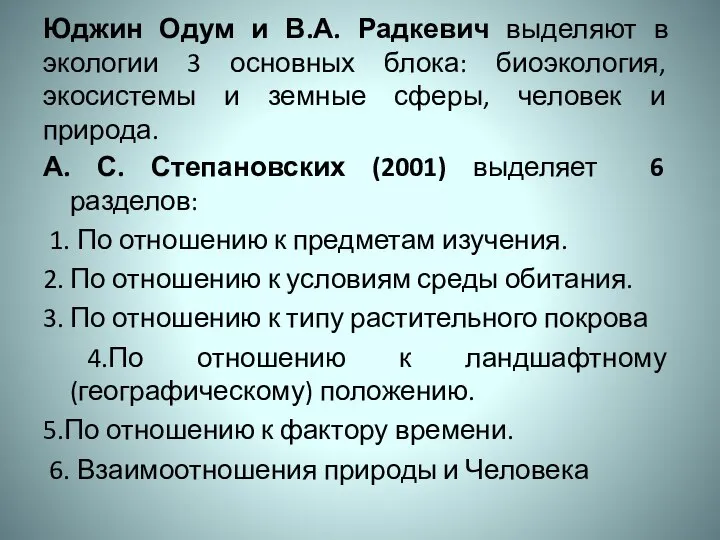 Юджин Одум и В.А. Радкевич выделяют в экологии 3 основных блока: биоэкология, экосистемы и земные сферы, человек и природа.

А. С. Степановских (2001) выделяет 6 разделов:

1. По отношению к предметам изучения.

2. По отношению к условиям среды обитания.

3. По отношению к типу растительного покрова

4.По отношению к ландшафтному (географическому) положению.

5.По отношению к фактору времени.

6. Взаимоотношения природы и Человека